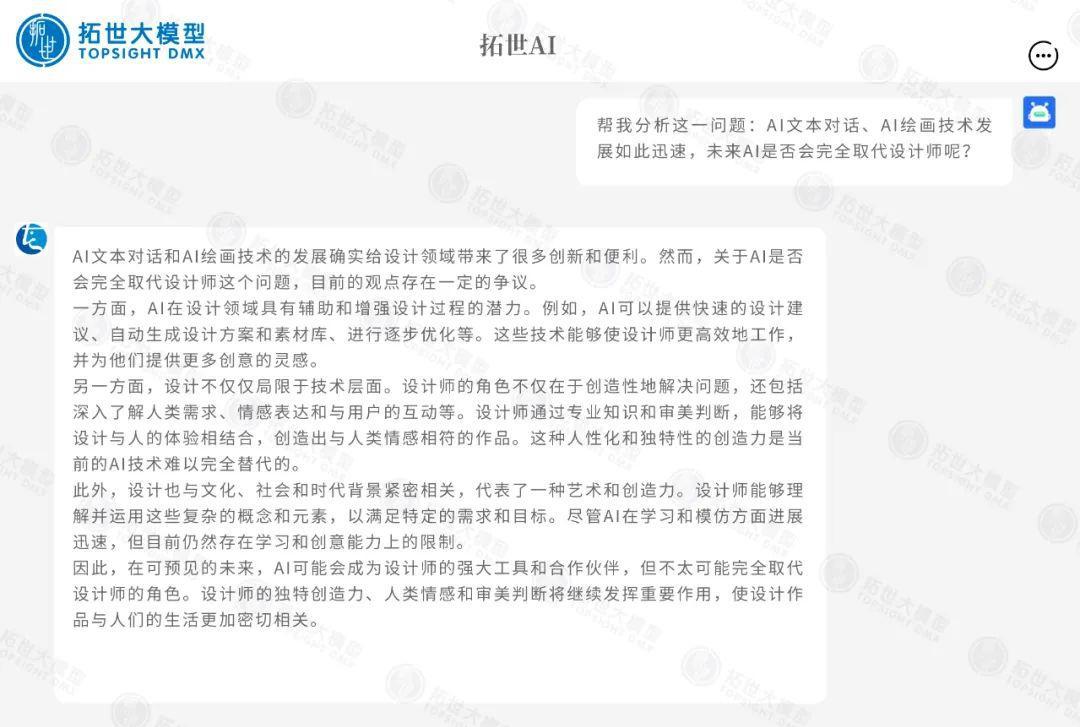 拓世大模型
TOPSIGHT DMX

拓世AI

帮我分析这一问题：AI文本对话、AI绘画技术发展如此迅速，未来AI是否会完全取代设计师呢？

AI文本对话和AI绘画技术的发展确实给设计领域带来了很多创新和便利。然而，关于AI是否会完全取代设计师这个问题，目前的观点存在一定的争议。

一方面，AI在设计领域具有辅助和增强设计过程的潜力。例如，AI可以提供快速的设计建议、自动生成设计方案和素材库、进行逐步优化等。这些技术能够使设计师更高效地工作，并为他们提供更多创意的灵感。

另一方面，设计不仅仅局限于技术层面。设计师的角色不仅在于创造性地解决问题，还包括深入了解人类需求、情感表达和与用户的互动等。设计师通过专业知识和审美判断，能够将设计与人的体验相结合，创造出与人类情感相符的作品。这种人性化和独特性的创造力是当前的AI技术难以完全替代的。

此外，设计也与文化、社会和时代背景紧密相关，代表了一种艺术和创造力。设计师能够理解并运用这些复杂的概念和元素，以满足特定的需求和目标。尽管AI在学习和模仿方面进展迅速，但目前仍然存在学习和创意能力上的限制。

因此，在可预见的未来，AI可能会成为设计师的强大工具和合作伙伴，但不太可能完全取代设计师的角色。设计师的独特创造力、人类情感和审美判断将继续发挥重要作用，使设计作品与人们的生活更加密切相关。